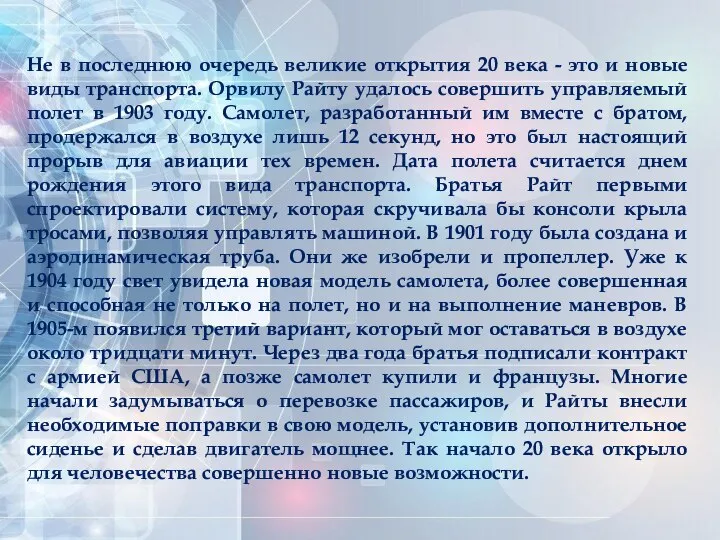 Не в последнюю очередь великие открытия 20 века - это и новые виды транспорта. Орвилу Райту удалось совершить управляемый полет в 1903 году. Самолет, разработанный им вместе с братом, продержался в воздухе лишь 12 секунд, но это был настоящий прорыв для авиации тех времен. Дата полета считается днем рождения этого вида транспорта. Братья Райт первыми спроектировали систему, которая скручивала бы консоли крыла тросами, позволяя управлять машиной. В 1901 году была создана и аэродинамическая труба. Они же изобрели и пропеллер. Уже к 1904 году свет увидела новая модель самолета, более совершенная и способная не только на полет, но и на выполнение маневров. В 1905-м появился третий вариант, который мог оставаться в воздухе около тридцати минут. Через два года братья подписали контракт с армией США, а позже самолет купили и французы. Многие начали задумываться о перевозке пассажиров, и Райты внесли необходимые поправки в свою модель, установив дополнительное сиденье и сделав двигатель мощнее. Так начало 20 века открыло для человечества совершенно новые возможности.